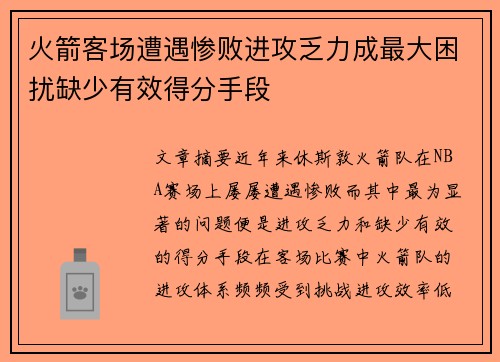 火箭客场遭遇惨败进攻乏力成最大困扰缺少有效得分手段

文章摘要近年来休斯敦火箭队在NBA赛场上屡屡遭遇惨败而其中最为显著的问题便是进攻乏力和缺少有效的得分手段在客场比赛中火箭队的进攻体系频频受到挑战进攻效率低